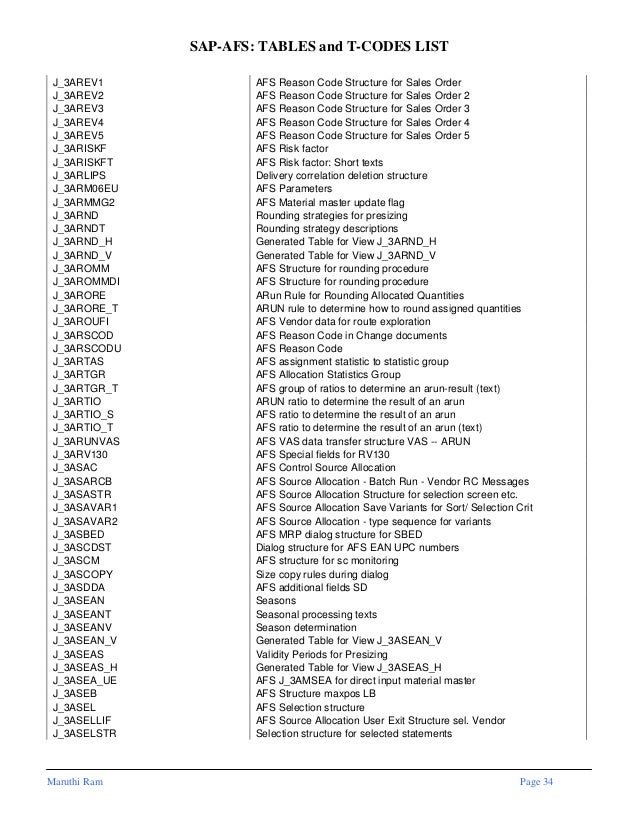 SAP-AFS: TABLES and T-CODES LIST

| | |
|---|---|
| J_3AREV1 | AFS Reason Code Structure for Sales Order |
| J_3AREV2 | AFS Reason Code Structure for Sales Order 2 |
| J_3AREV3 | AFS Reason Code Structure for Sales Order 3 |
| J_3AREV4 | AFS Reason Code Structure for Sales Order 4 |
| J_3AREV5 | AFS Reason Code Structure for Sales Order 5 |
| J_3ARISKF | AFS Risk factor |
| J_3ARISKFT | AFS Risk factor: Short texts |
| J_3ARLIPS | Delivery correlation deletion structure |
| J_3ARM06EU | AFS Parameters |
| J_3ARMMG2 | AFS Material master update flag |
| J_3ARND | Rounding strategies for presizing |
| J_3ARNDT | Rounding strategy descriptions |
| J_3ARND_H | Generated Table for View J_3ARND_H |
| J_3ARND_V | Generated Table for View J_3ARND_V |
| J_3AROMM | AFS Structure for rounding procedure |
| J_3AROMMDI | AFS Structure for rounding procedure |
| J_3ARORE | ARun Rule for Rounding Allocated Quantities |
| J_3ARORE_T | ARUN rule to determine how to round assigned quantities |
| J_3AROUFI | AFS Vendor data for route exploration |
| J_3ARSCOD | AFS Reason Code in Change documents |
| J_3ARSCODU | AFS Reason Code |
| J_3ARTAS | AFS assignment statistic to statistic group |
| J_3ARTGR | AFS Allocation Statistics Group |
| J_3ARTGR_T | AFS group of ratios to determine an arun-result (text) |
| J_3ARTIO | ARUN ratio to determine the result of an arun |
| J_3ARTIO_S | AFS ratio to determine the result of an arun |
| J_3ARTIO_T | AFS ratio to determine the result of an arun (text) |
| J_3ARUNVAS | AFS VAS data transfer structure VAS -- ARUN |
| J_3ARV130 | AFS Special fields for RV130 |
| J_3ASAC | AFS Control Source Allocation |
| J_3ASARCB | AFS Source Allocation - Batch Run - Vendor RC Messages |
| J_3ASASTR | AFS Source Allocation Structure for selection screen etc. |
| J_3ASAVAR1 | AFS Source Allocation Save Variants for Sort/ Selection Crit |
| J_3ASAVAR2 | AFS Source Allocation - type sequence for variants |
| J_3ASBED | AFS MRP dialog structure for SBED |
| J_3ASCDST | Dialog structure for AFS EAN UPC numbers |
| J_3ASCM | AFS structure for sc monitoring |
| J_3ASCOPY | Size copy rules during dialog |
| J_3ASDDA | AFS additional fields SD |
| J_3ASEAN | Seasons |
| J_3ASEANT | Seasonal processing texts |
| J_3ASEANV | Season determination |
| J_3ASEAN_V | Generated Table for View J_3ASEAN_V |
| J_3ASEAS | Validity Periods for Presizing |
| J_3ASEAS_H | Generated Table for View J_3ASEAS_H |
| J_3ASEA_UE | AFS J_3AMSEA for direct input material master |
| J_3ASEB | AFS Structure maxpos LB |
| J_3ASEL | AFS Selection structure |
| J_3ASELLIF | AFS Source Allocation User Exit Structure sel. Vendor |
| J_3ASELSTR | Selection structure for selected statements |

Maruthi Ram	Page 34